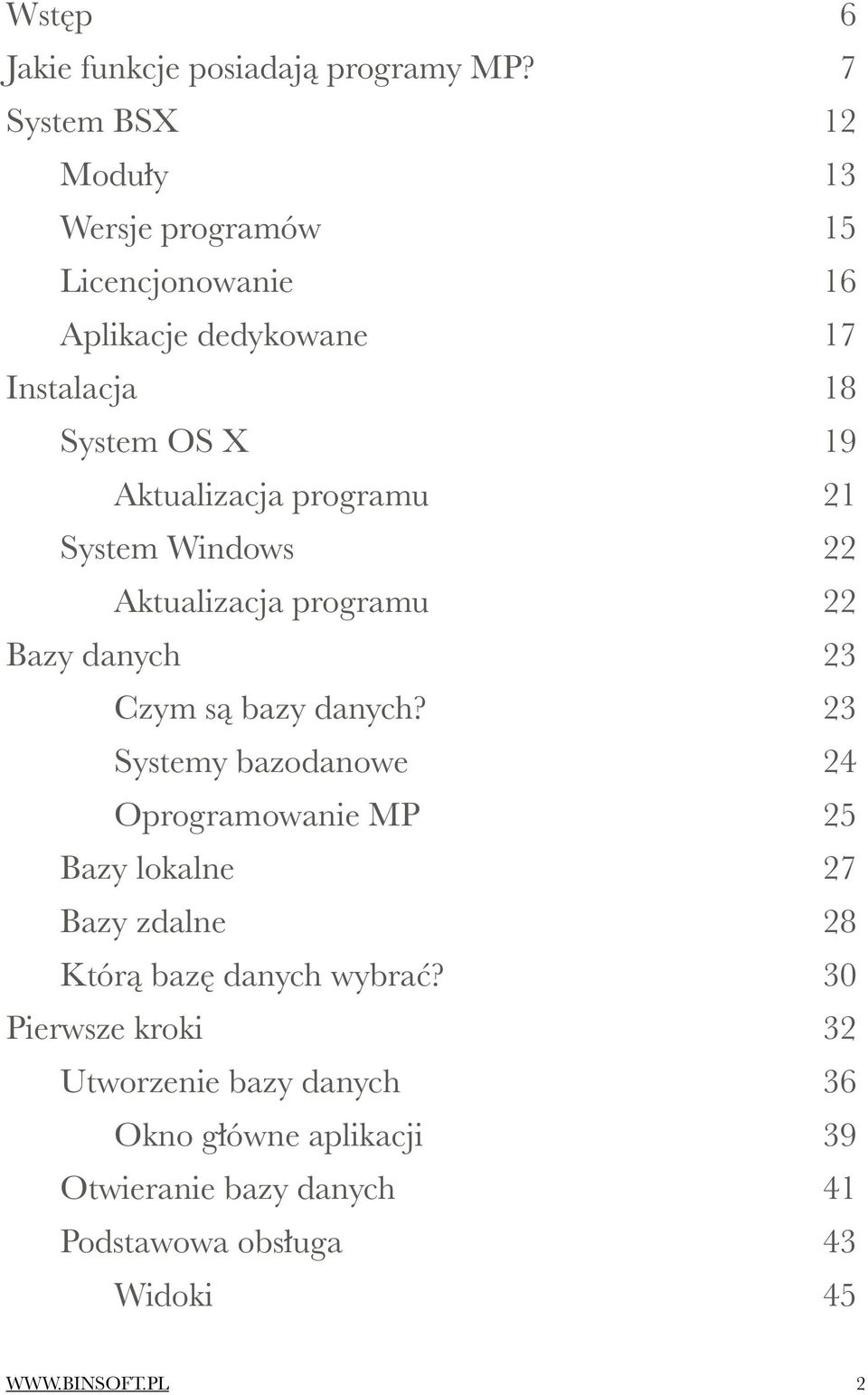 Wstęp 6
Jakie funkcje posiadają programy MP? 7
System BSX 12
Moduły 13
Wersje programów 15
Licencjonowanie 16
Aplikacje dedykowane 17
Instalacja 18
System OS X 19
Aktualizacja programu 21
System Windows 22
Aktualizacja programu 22
Bazy danych 23
Czym są bazy danych? 23
Systemy bazodanowe 24
Oprogramowanie MP 25
Bazy lokalne 27
Bazy zdalne 28
Którą bazę danych wybrać? 30
Pierwsze kroki 32
Utworzenie bazy danych 36
Okno główne aplikacji 39
Otwieranie bazy danych 41
Podstawowa obsługa 43
Widoki 45

WWW.BINSOFT.PL 2